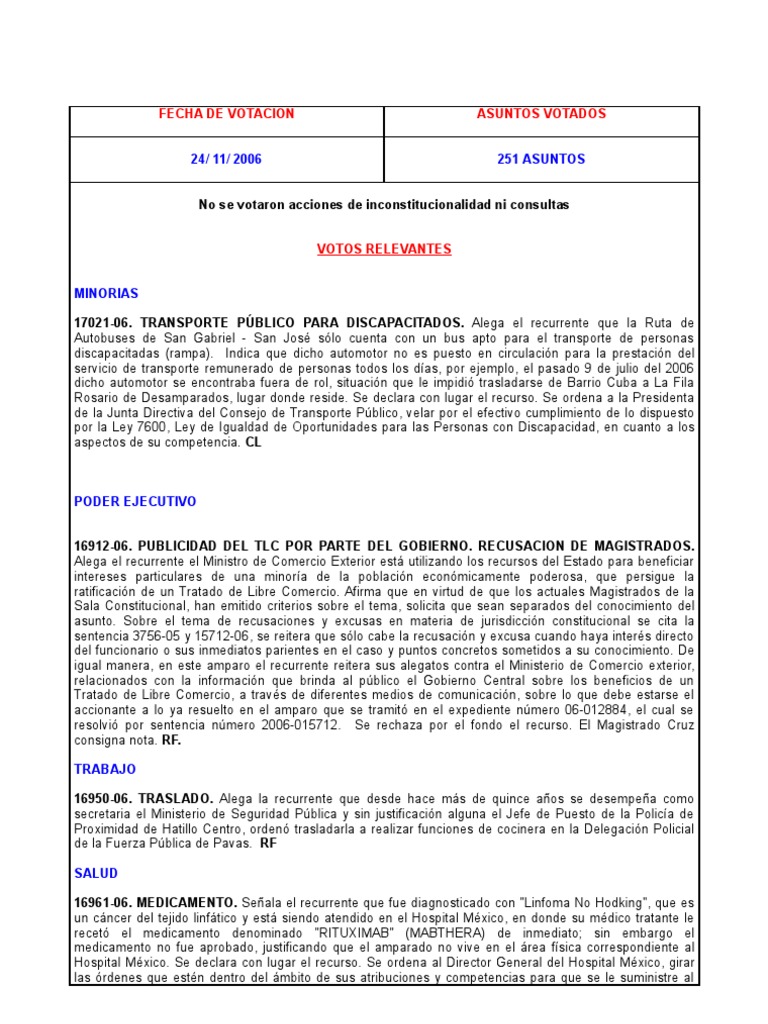 | FECHA DE VOTACION | ASUNTOS VOTADOS |
|---|---|
| 24/ 11/ 2006 | 251 ASUNTOS |

No se votaron acciones de inconstitucionalidad ni consultas

VOTOS RELEVANTES

MINORIAS

17021-06. TRANSPORTE PÚBLICO PARA DISCAPACITADOS. Alega el recurrente que la Ruta de Autobuses de San Gabriel - San José sólo cuenta con un bus apto para el transporte de personas discapacitadas (rampa). Indica que dicho automotor no es puesto en circulación para la prestación del servicio de transporte remunerado de personas todos los días, por ejemplo, el pasado 9 de julio del 2006 dicho automotor se encontraba fuera de rol, situación que le impidió trasladarse de Barrio Cuba a La Fila Rosario de Desamparados, lugar donde reside. Se declara con lugar el recurso. Se ordena a la Presidenta de la Junta Directiva del Consejo de Transporte Público, velar por el efectivo cumplimiento de lo dispuesto por la Ley 7600, Ley de Igualdad de Oportunidades para las Personas con Discapacidad, en cuanto a los aspectos de su competencia. CL

PODER EJECUTIVO

16912-06. PUBLICIDAD DEL TLC POR PARTE DEL GOBIERNO. RECUSACION DE MAGISTRADOS. Alega el recurrente el Ministro de Comercio Exterior está utilizando los recursos del Estado para beneficiar intereses particulares de una minoría de la población económicamente poderosa, que persigue la ratificación de un Tratado de Libre Comercio. Afirma que en virtud de que los actuales Magistrados de la Sala Constitucional, han emitido criterios sobre el tema, solicita que sean separados del conocimiento del asunto. Sobre el tema de recusaciones y excusas en materia de jurisdicción constitucional se cita la sentencia 3756-05 y 15712-06, se reitera que sólo cabe la recusación y excusa cuando haya interés directo del funcionario o sus inmediatos parientes en el caso y puntos concretos sometidos a su conocimiento. De igual manera, en este amparo el recurrente reitera sus alegatos contra el Ministerio de Comercio exterior, relacionados con la información que brinda al público el Gobierno Central sobre los beneficios de un Tratado de Libre Comercio, a través de diferentes medios de comunicación, sobre lo que debe estarse el accionante a lo ya resuelto en el amparo que se tramitó en el expediente número 06-012884, el cual se resolvió por sentencia número 2006-015712. Se rechaza por el fondo el recurso. El Magistrado Cruz consigna nota. RF.

TRABAJO

16950-06. TRASLADO. Alega la recurrente que desde hace más de quince años se desempeña como secretaria el Ministerio de Seguridad Pública y sin justificación alguna el Jefe de Puesto de la Policía de Proximidad de Hatillo Centro, ordenó trasladarla a realizar funciones de cocinera en la Delegación Policial de la Fuerza Pública de Pavas. RF

SALUD

16961-06. MEDICAMENTO. Señala el recurrente que fue diagnosticado con "Linfoma No Hodking", que es un cáncer del tejido linfático y está siendo atendido en el Hospital México, en donde su médico tratante le recetó el medicamento denominado "RITUXIMAB" (MABTHERA) de inmediato; sin embargo el medicamento no fue aprobado, justificando que el amparado no vive en el área física correspondiente al Hospital México. Se declara con lugar el recurso. Se ordena al Director General del Hospital México, girar las órdenes que estén dentro del ámbito de sus atribuciones y competencias para que se le suministre al